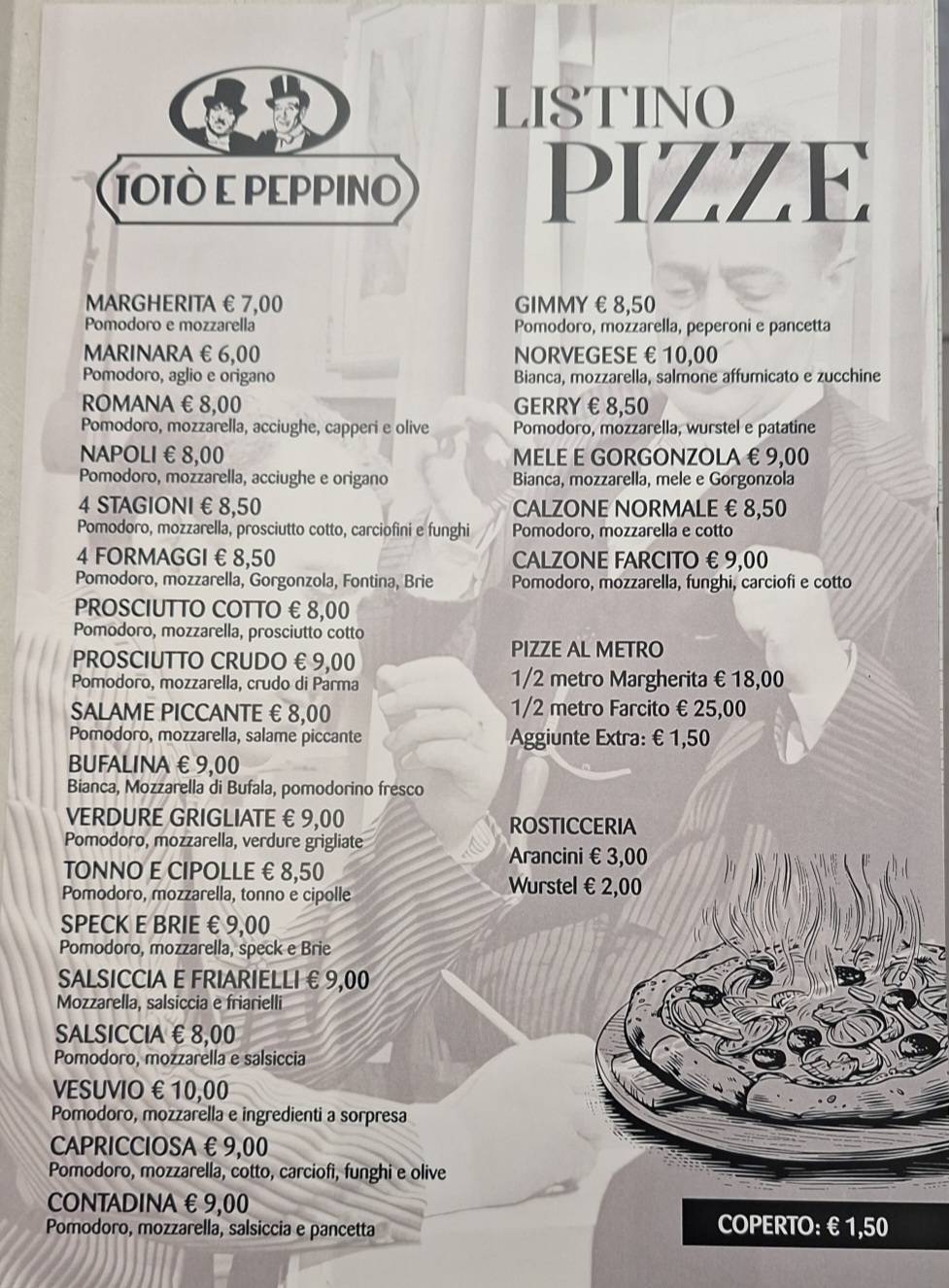 TOTÒ E PEPPINO

LISTINO
PIZZE

MARGHERITA € 7,00
Pomodoro e mozzarella

MARINARA € 6,00
Pomodoro, aglio e origano

ROMANA € 8,00
Pomodoro, mozzarella, acciughe, capperi e olive

NAPOLI € 8,00
Pomodoro, mozzarella, acciughe e origano

4 STAGIONI € 8,50
Pomodoro, mozzarella, prosciutto cotto, carciofini e funghi

4 FORMAGGI € 8,50
Pomodoro, mozzarella, Gorgonzola, Fontina, Brie

PROSCIUTTO COTTO € 8,00
Pomodoro, mozzarella, prosciutto cotto

PROSCIUTTO CRUDO € 9,00
Pomodoro, mozzarella, crudo di Parma

SALAME PICCANTE € 8,00
Pomodoro, mozzarella, salame piccante

BUFALINA € 9,00
Bianca, Mozzarella di Bufala, pomodorino fresco

VERDURE GRIGLIATE € 9,00
Pomodoro, mozzarella, verdure grigliate

TONNO E CIPOLLE € 8,50
Pomodoro, mozzarella, tonno e cipolle

SPECK E BRIE € 9,00
Pomodoro, mozzarella, speck e Brie

SALSICCIA E FRIARIELLI € 9,00
Mozzarella, salsiccia e friarielli

SALSICCIA € 8,00
Pomodoro, mozzarella e salsiccia

VESUVIO € 10,00
Pomodoro, mozzarella e ingredienti a sorpresa

CAPRICCIOSA € 9,00
Pomodoro, mozzarella, cotto, carciofi, funghi e olive

CONTADINA € 9,00
Pomodoro, mozzarella, salsiccia e pancetta

GIMMY € 8,50
Pomodoro, mozzarella, peperoni e pancetta

NORVEGESE € 10,00
Bianca, mozzarella, salmone affumicato e zucchine

GERRY € 8,50
Pomodoro, mozzarella, wurstel e patatine

MELE E GORGONZOLA € 9,00
Bianca, mozzarella, mele e Gorgonzola

CALZONE NORMALE € 8,50
Pomodoro, mozzarella e cotto

CALZONE FARCITO € 9,00
Pomodoro, mozzarella, funghi, carciofi e cotto

PIZZE AL METRO
1/2 metro Margherita € 18,00
1/2 metro Farcito € 25,00
Aggiunte Extra: € 1,50

ROSTICCERIA
Arancini € 3,00
Wurstel € 2,00

COPERTO: € 1,50